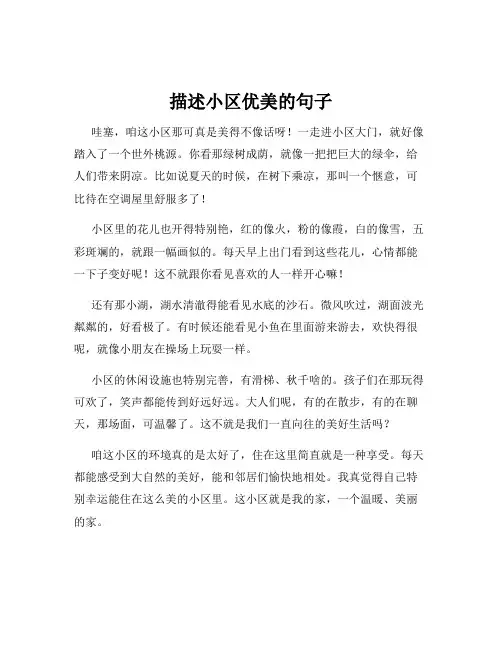 描述小区优美的句子

哇塞，咱这小区那可真是美得不像话呀！一走进小区大门，就好像踏入了一个世外桃源。你看那绿树成荫，就像一把把巨大的绿伞，给人们带来阴凉。比如说夏天的时候，在树下乘凉，那叫一个惬意，可比待在空调屋里舒服多了！

小区里的花儿也开得特别艳，红的像火，粉的像霞，白的像雪，五彩斑斓的，就跟一幅画似的。每天早上出门看到这些花儿，心情都能一下子变好呢！这不就跟你看见喜欢的人一样开心嘛！

还有那小湖，湖水清澈得能看见水底的沙石。微风吹过，湖面波光粼粼的，好看极了。有时候还能看见小鱼在里面游来游去，欢快得很呢，就像小朋友在操场上玩耍一样。

小区的休闲设施也特别完善，有滑梯、秋千啥的。孩子们在那玩得可欢了，笑声都能传到好远好远。大人们呢，有的在散步，有的在聊天，那场面，可温馨了。这不就是我们一直向往的美好生活吗？

咱这小区的环境真的是太好了，住在这里简直就是一种享受。每天都能感受到大自然的美好，能和邻居们愉快地相处。我真觉得自己特别幸运能住在这么美的小区里。这小区就是我的家，一个温暖、美丽的家。